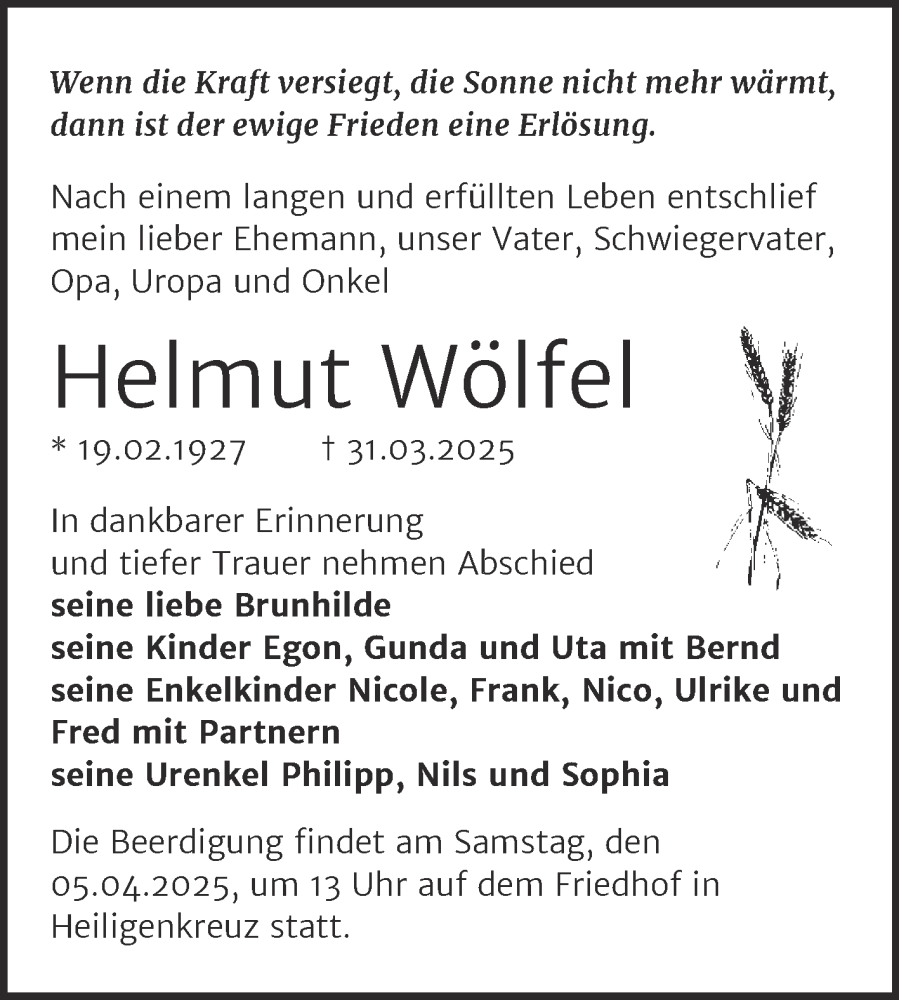 Wenn die Kraft versiegt, die Sonne nicht mehr wärmt, dann ist der ewige Frieden eine Erlösung.

Nach einem langen und erfüllten Leben entschlief mein lieber Ehemann, unser Vater, Schwiegervater, Opa, Uropa und Onkel

Helmut Wölfel

* 19.02.1927 † 31.03.2025

In dankbarer Erinnerung
und tiefer Trauer nehmen Abschied
seine liebe Brunhilde
seine Kinder Egon, Gunda und Uta mit Bernd
seine Enkelkinder Nicole, Frank, Nico, Ulrike und Fred mit Partnern
seine Urenkel Philipp, Nils und Sophia

Die Beerdigung findet am Samstag, den 05.04.2025, um 13 Uhr auf dem Friedhof in Heiligenkreuz statt.